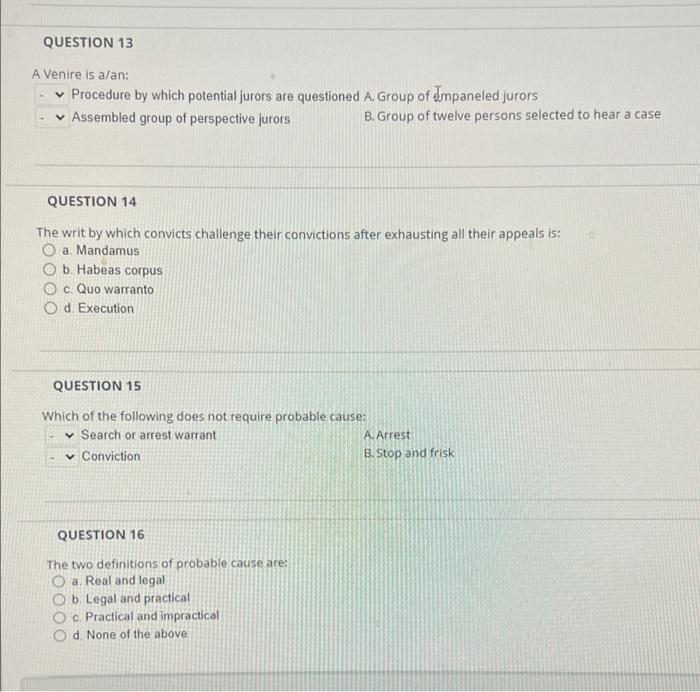 QUESTION 13

A Venire is a/an:

- Procedure by which potential jurors are questioned
- Assembled group of perspective jurors

A. Group of empaneled jurors
B. Group of twelve persons selected to hear a case

QUESTION 14

The writ by which convicts challenge their convictions after exhausting all their appeals is:

a. Mandamus
b. Habeas corpus
c. Quo warranto
d. Execution

QUESTION 15

Which of the following does not require probable cause:

- Search or arrest warrant
- Conviction

A. Arrest
B. Stop and frisk

QUESTION 16

The two definitions of probable cause are:

a. Real and legal
b. Legal and practical
c. Practical and impractical
d. None of the above